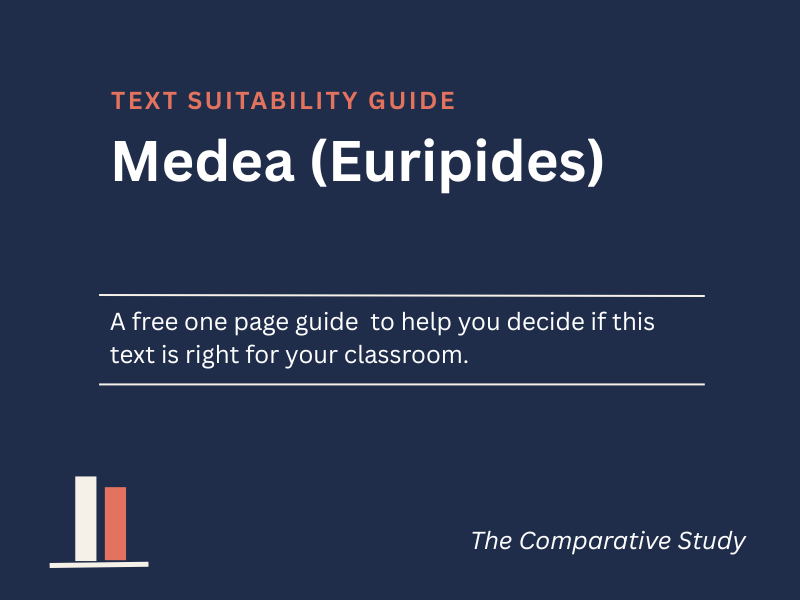 TEXT SUITABILITY GUIDE

Medea (Euripides)

A free one page guide  to help you decide if this text is right for your classroom.

The Comparative Study